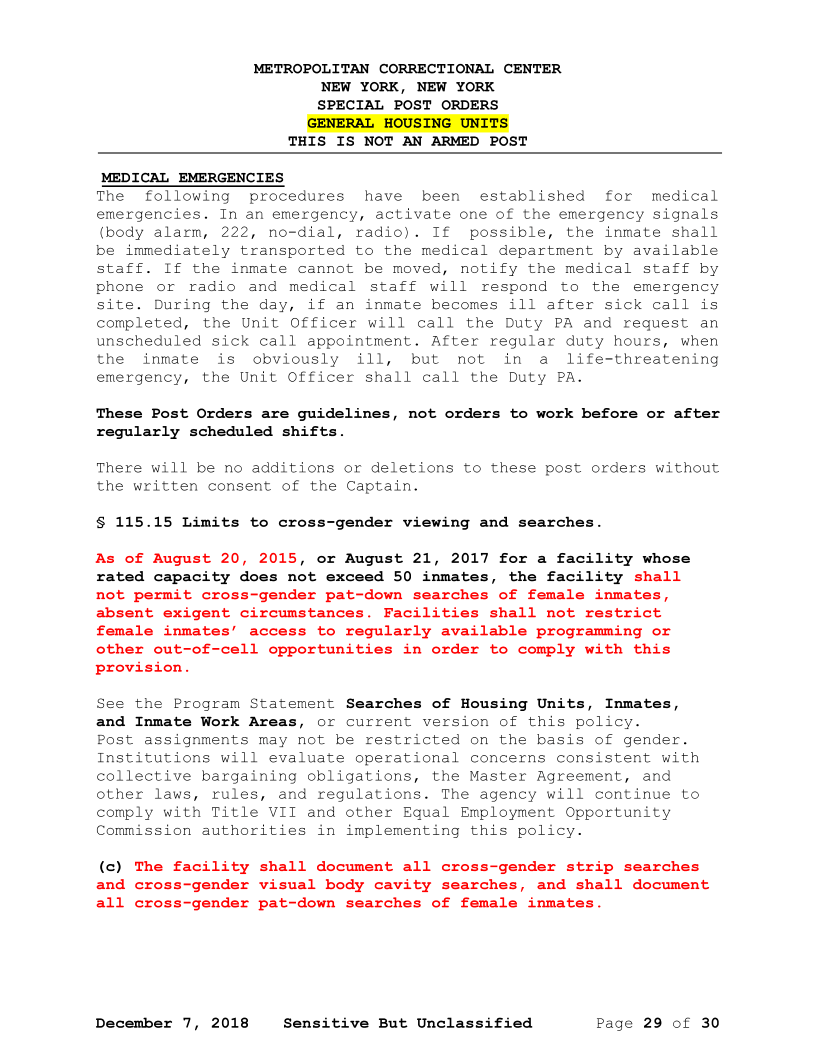 METROPOLITAN CORRECTIONAL CENTER
NEW YORK, NEW YORK
SPECIAL POST ORDERS
GENERAL HOUSING UNITS
THIS IS NOT AN ARMED POST

MEDICAL EMERGENCIES
The following procedures have been established for medical emergencies. In an emergency, activate one of the emergency signals (body alarm, 222, no-dial, radio). If possible, the inmate shall be immediately transported to the medical department by available staff. If the inmate cannot be moved, notify the medical staff by phone or radio and medical staff will respond to the emergency site. During the day, if an inmate becomes ill after sick call is completed, the Unit Officer will call the Duty PA and request an unscheduled sick call appointment. After regular duty hours, when the inmate is obviously ill, but not in a life-threatening emergency, the Unit Officer shall call the Duty PA.

These Post Orders are guidelines, not orders to work before or after regularly scheduled shifts.

There will be no additions or deletions to these post orders without the written consent of the Captain.

§ 115.15 Limits to cross-gender viewing and searches.

As of August 20, 2015, or August 21, 2017 for a facility whose rated capacity does not exceed 50 inmates, the facility shall not permit cross-gender pat-down searches of female inmates, absent exigent circumstances. Facilities shall not restrict female inmates' access to regularly available programming or other out-of-cell opportunities in order to comply with this provision.

See the Program Statement Searches of Housing Units, Inmates, and Inmate Work Areas, or current version of this policy. Post assignments may not be restricted on the basis of gender. Institutions will evaluate operational concerns consistent with collective bargaining obligations, the Master Agreement, and other laws, rules, and regulations. The agency will continue to comply with Title VII and other Equal Employment Opportunity Commission authorities in implementing this policy.

(c) The facility shall document all cross-gender strip searches and cross-gender visual body cavity searches, and shall document all cross-gender pat-down searches of female inmates.

December 7, 2018 Sensitive But Unclassified Page 29 of 30